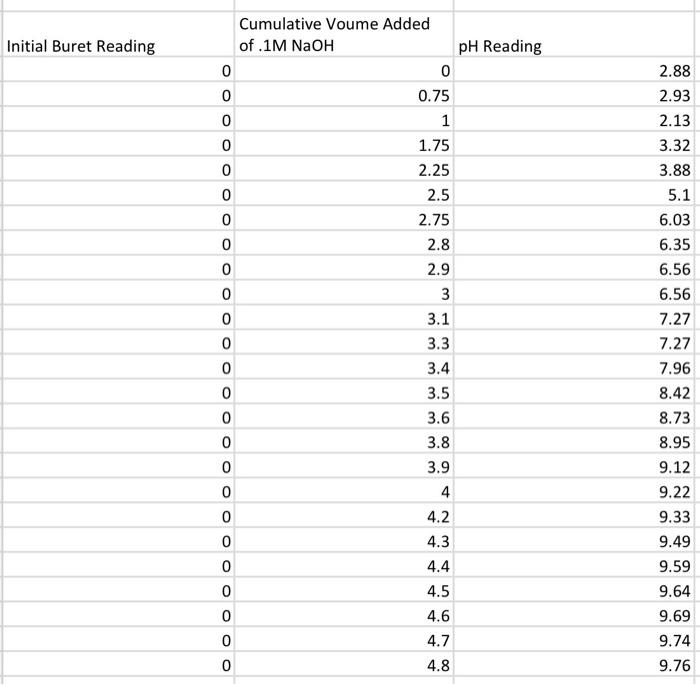 | Initial Buret Reading | Cumulative Voume Added of .1M NaOH | pH Reading |
|---|---|---|
| 0 | 0 | 2.88 |
| 0 | 0.75 | 2.93 |
| 0 | 1 | 2.13 |
| 0 | 1.75 | 3.32 |
| 0 | 2.25 | 3.88 |
| 0 | 2.5 | 5.1 |
| 0 | 2.75 | 6.03 |
| 0 | 2.8 | 6.35 |
| 0 | 2.9 | 6.56 |
| 0 | 3 | 6.56 |
| 0 | 3.1 | 7.27 |
| 0 | 3.3 | 7.27 |
| 0 | 3.4 | 7.96 |
| 0 | 3.5 | 8.42 |
| 0 | 3.6 | 8.73 |
| 0 | 3.8 | 8.95 |
| 0 | 3.9 | 9.12 |
| 0 | 4 | 9.22 |
| 0 | 4.2 | 9.33 |
| 0 | 4.3 | 9.49 |
| 0 | 4.4 | 9.59 |
| 0 | 4.5 | 9.64 |
| 0 | 4.6 | 9.69 |
| 0 | 4.7 | 9.74 |
| 0 | 4.8 | 9.76 |